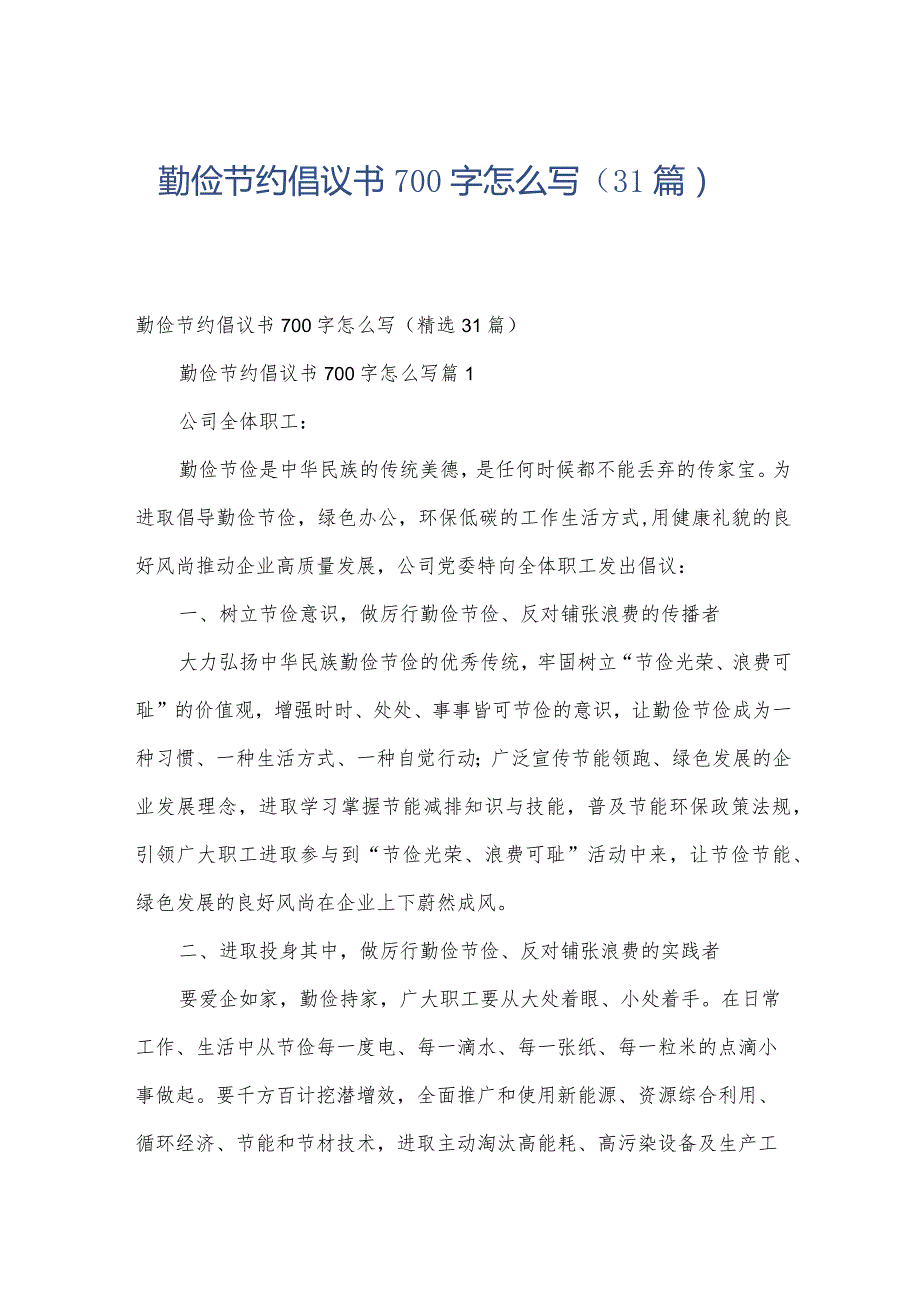 勤俭节约倡议书700字怎么写（31篇）

勤俭节约倡议书700字怎么写（精选31篇）

勤俭节约倡议书700字怎么写篇1

公司全体职工：

勤俭节俭是中华民族的传统美德，是任何时候都不能丢弃的传家宝。为进取倡导勤俭节俭，绿色办公，环保低碳的工作生活方式,用健康礼貌的良好风尚推动企业高质量发展，公司党委特向全体职工发出倡议：

一、树立节俭意识，做厉行勤俭节俭、反对铺张浪费的传播者

大力弘扬中华民族勤俭节俭的优秀传统，牢固树立“节俭光荣、浪费可耻”的价值观，增强时时、处处、事事皆可节俭的意识，让勤俭节俭成为一种习惯、一种生活方式、一种自觉行动；广泛宣传节能领跑、绿色发展的企业发展理念，进取学习掌握节能减排知识与技能，普及节能环保政策法规，引领广大职工进取参与到“节俭光荣、浪费可耻”活动中来，让节俭节能、绿色发展的良好风尚在企业上下蔚然成风。

二、进取投身其中，做厉行勤俭节俭、反对铺张浪费的实践者

要爱企如家，勤俭持家，广大职工要从大处着眼、小处着手。在日常工作、生活中从节俭每一度电、每一滴水、每一张纸、每一粒米的点滴小事做起。要千方百计挖潜增效，全面推广和使用新能源、资源综合利用、循环经济、节能和节材技术，进取主动淘汰高能耗、高污染设备及生产工